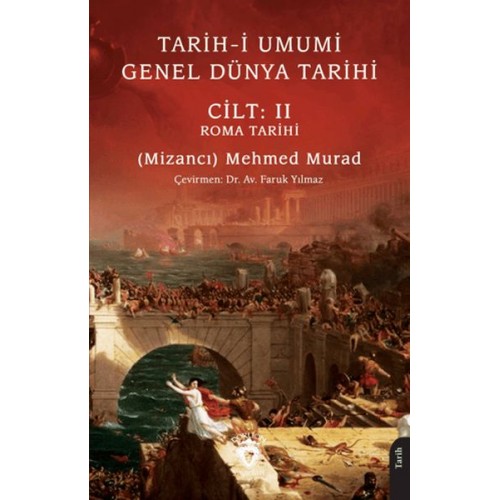 TARİH-İ UMUMİ
GENEL DÜNYA TARİHİ

CİLT: II
ROMA TARİHİ

(Mizancı) Mehmed Murad

Çevirmen: Dr. Av. Faruk Yılmaz

Tarih